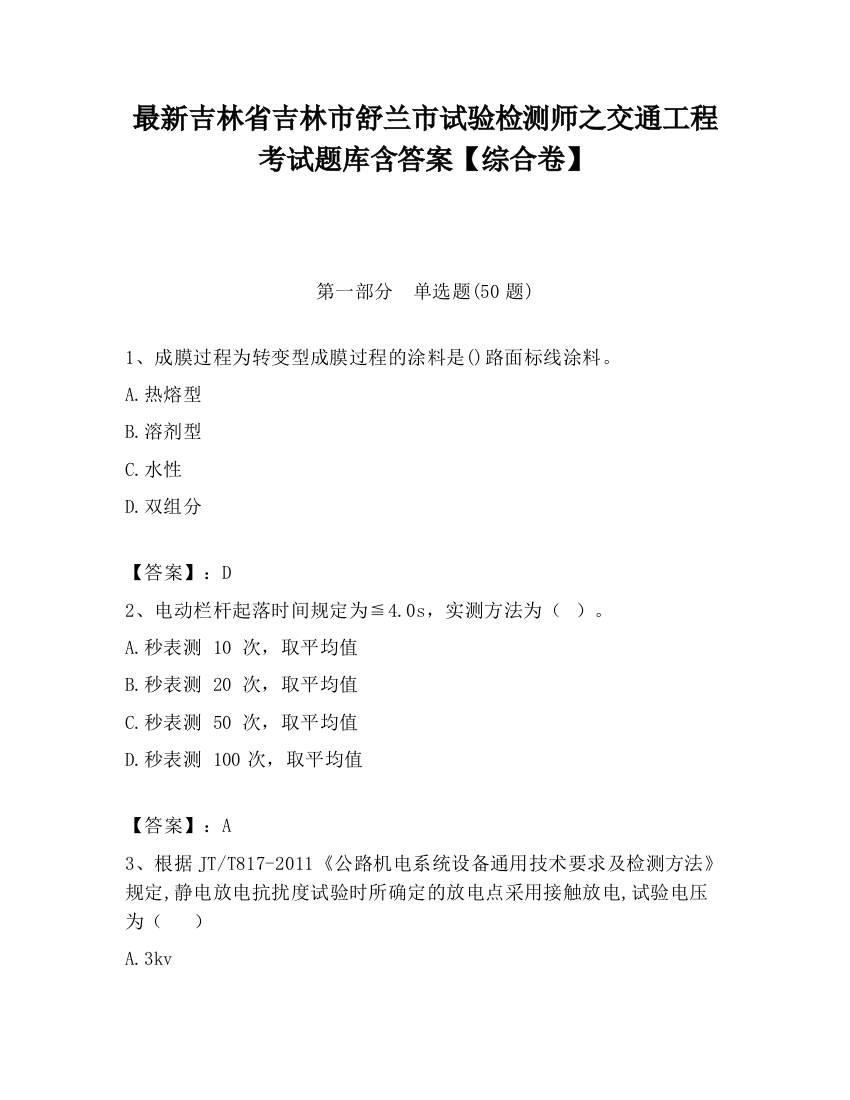 最新吉林省吉林市舒兰市试验检测师之交通工程考试题库含答案【综合卷】

第一部分　单选题(50 题)

1、成膜过程为转变型成膜过程的涂料是()路面标线涂料。

A.热熔型

B.溶剂型

C.水性

D.双组分

【答案】：D

2、电动栏杆起落时间规定为≦4.0s，实测方法为（ ）。

A.秒表测 10 次，取平均值

B.秒表测 20 次，取平均值

C.秒表测 50 次，取平均值

D.秒表测 100 次，取平均值

【答案】：A

3、根据 JT/T817-2011《公路机电系统设备通用技术要求及检测方法》规定,静电放电抗扰度试验时所确定的放电点采用接触放电,试验电压为（　）

A.3kv